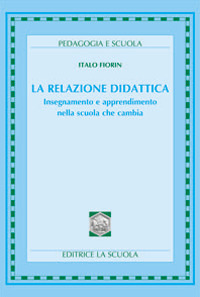 PEDAGOGIA E SCUOLA

ITALO FIORIN

LA RELAZIONE DIDATTICA
Insegnamento e apprendimento nella scuola che cambia

EDITRICE LA SCUOLA